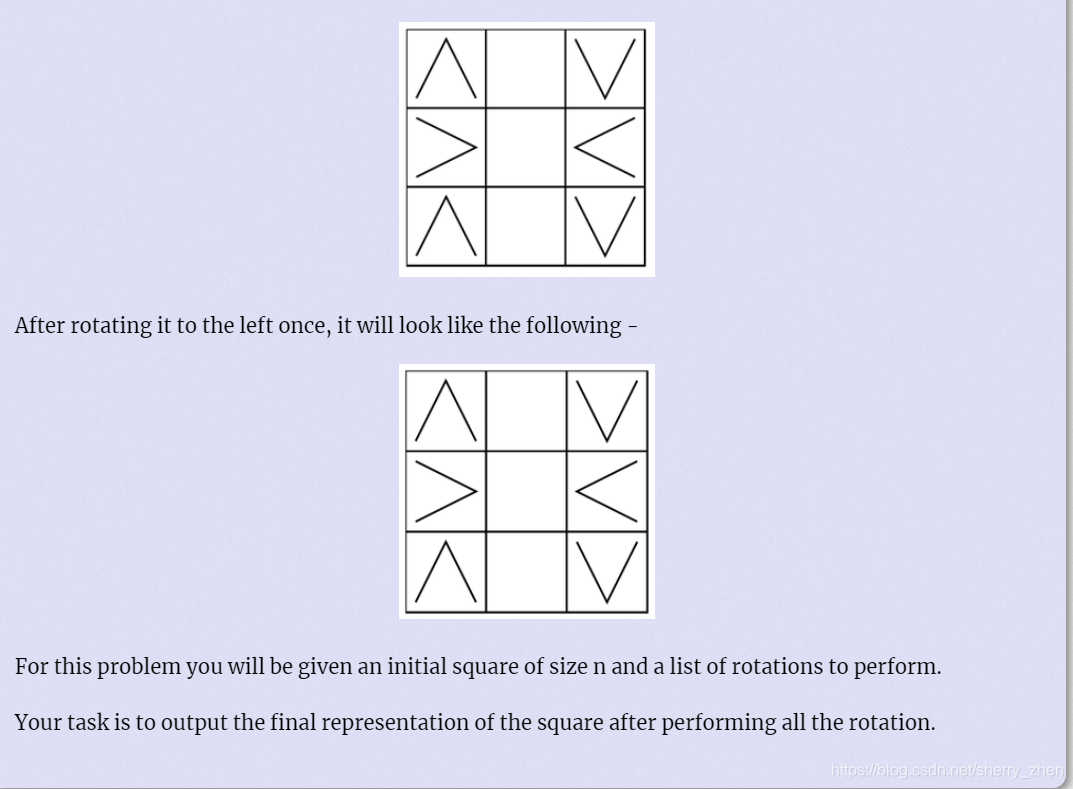 After rotating it to the left once, it will look like the following -

For this problem you will be given an initial square of size n and a list of rotations to perform.

Your task is to output the final representation of the square after performing all the rotation.

https://blog.csdn.net/sherry_zhen